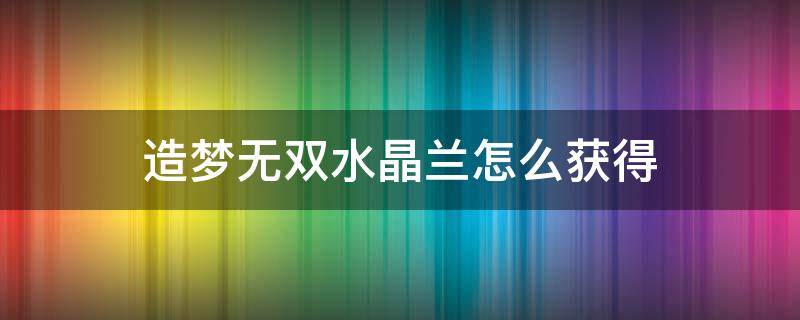 造梦无双水晶兰怎么获得